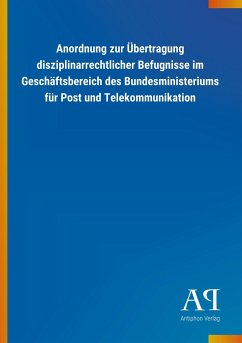 Anordnung zur Übertragung disziplinarrechtlicher Befugnisse im Geschäftsbereich des Bundesministeriums für Post und Telekommunikation

AP
Antiphon Verlag